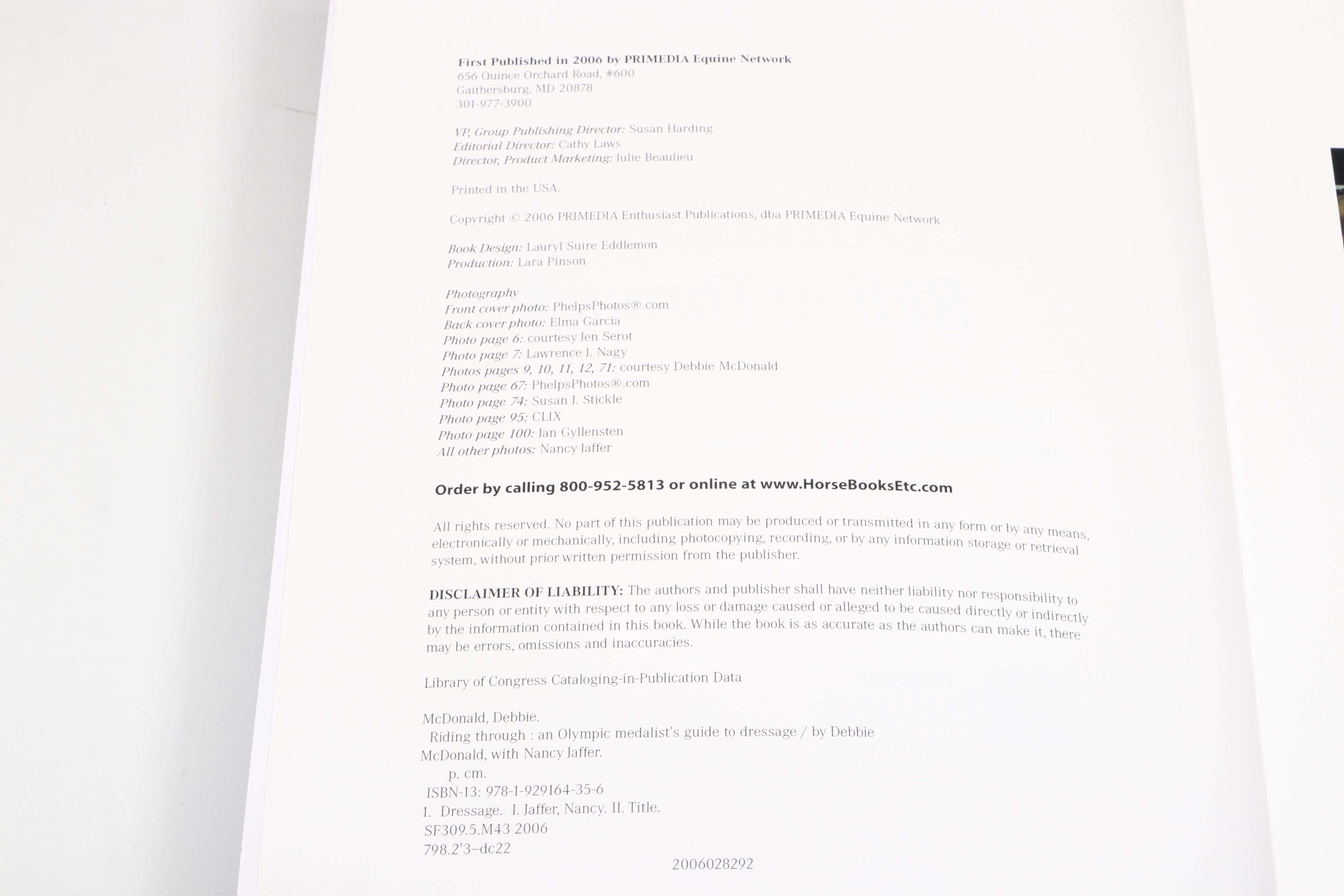 First Published in 2006 by PRIMEDIA Equine Network
656 Quince Orchard Road, #600
Gaithersburg, MD 20878
301-977-3900

VP, Group Publishing Director: Susan Harding
Editorial Director: Cathy Laws
Director, Product Marketing: Julie Beaulieu

Printed in the USA.

Copyright © 2006 PRIMEDIA Enthusiast Publications, dba PRIMEDIA Equine Network

Book Design: Lauryl Suire Eddlemon
Production: Lara Pinson

Photography
Front cover photo: PhelpsPhotos®.com
Back cover photo: Elma Garcia
Photo page 6: courtesy Jen Serot
Photo page 7: Lawrence J. Nagy
Photos pages 9, 10, 11, 12, 71: courtesy Debbie McDonald
Photo page 67: PhelpsPhotos®.com
Photo page 74: Susan J. Stickle
Photo page 95: CLIX
Photo page 100: Jan Gyllensten
All other photos: Nancy Jaffer

Order by calling 800-952-5813 or online at www.HorseBooksEtc.com

All rights reserved. No part of this publication may be produced or transmitted in any form or by any means, electronically or mechanically, including photocopying, recording, or by any information storage or retrieval system, without prior written permission from the publisher.

DISCLAIMER OF LIABILITY: The authors and publisher shall have neither liability nor responsibility to any person or entity with respect to any loss or damage caused or alleged to be caused directly or indirectly by the information contained in this book. While the book is as accurate as the authors can make it, there may be errors, omissions and inaccuracies.

Library of Congress Cataloging-in-Publication Data

McDonald, Debbie.
Riding through : an Olympic medalist's guide to dressage / by Debbie McDonald, with Nancy Jaffer.
p. cm.
ISBN-13: 978-1-929164-35-6
1. Dressage. I. Jaffer, Nancy. II. Title.
SF309.5.M43 2006
798.2'3–dc22

2006028292